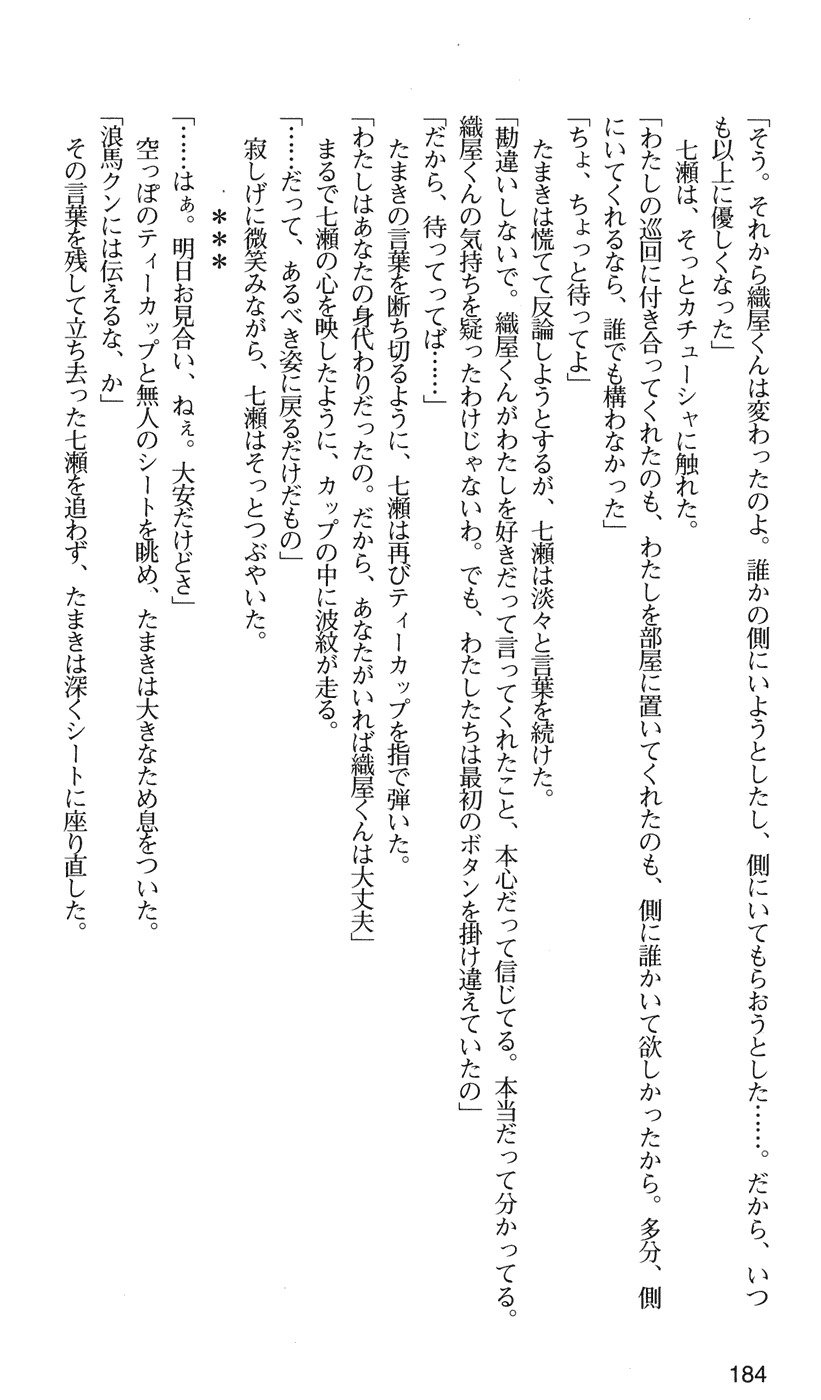 「そう。それから織屋くんは変わったのよ。誰かの側にいようとしたし、側にいてもらおうとした……。だから、いつも以上に優しくなった」

七瀬は、そっとカチューシャに触れた。

「わたしの巡回に付き合ってくれたのも、わたしを部屋に置いてくれたのも、側に誰かいて欲しかったから。多分、側にいてくれるなら、誰でも構わなかった」

「ちょ、ちょっと待ってよ」

たまきは慌てて反論しようとするが、七瀬は淡々と言葉を続けた。

「勘違いしないで。織屋くんがわたしを好きだって言ってくれたこと、本心だって信じてる。本当だって分かってる。織屋くんの気持ちを疑ったわけじゃないわ。でも、わたしたちは最初のボタンを掛け違えていたの」

「だから、待ってってば……」

たまきの言葉を断ち切るように、七瀬は再びティーカップを指で弾いた。

「わたしはあなたの身代わりだったの。だから、あなたがいれば織屋くんは大丈夫」

まるで七瀬の心を映したように、カップの中に波紋が走る。

「……だって、あるべき姿に戻るだけだもの」

寂しげに微笑みながら、七瀬はそっとつぶやいた。

＊＊＊

「……はぁ。明日お見合い、ねぇ。大安だけどさ」

空っぽのティーカップと無人のシートを眺め、たまきは大きなため息をついた。

「浪馬クンには伝えるな、か」

その言葉を残して立ち去った七瀬を追わず、たまきは深くシートに座り直した。

184